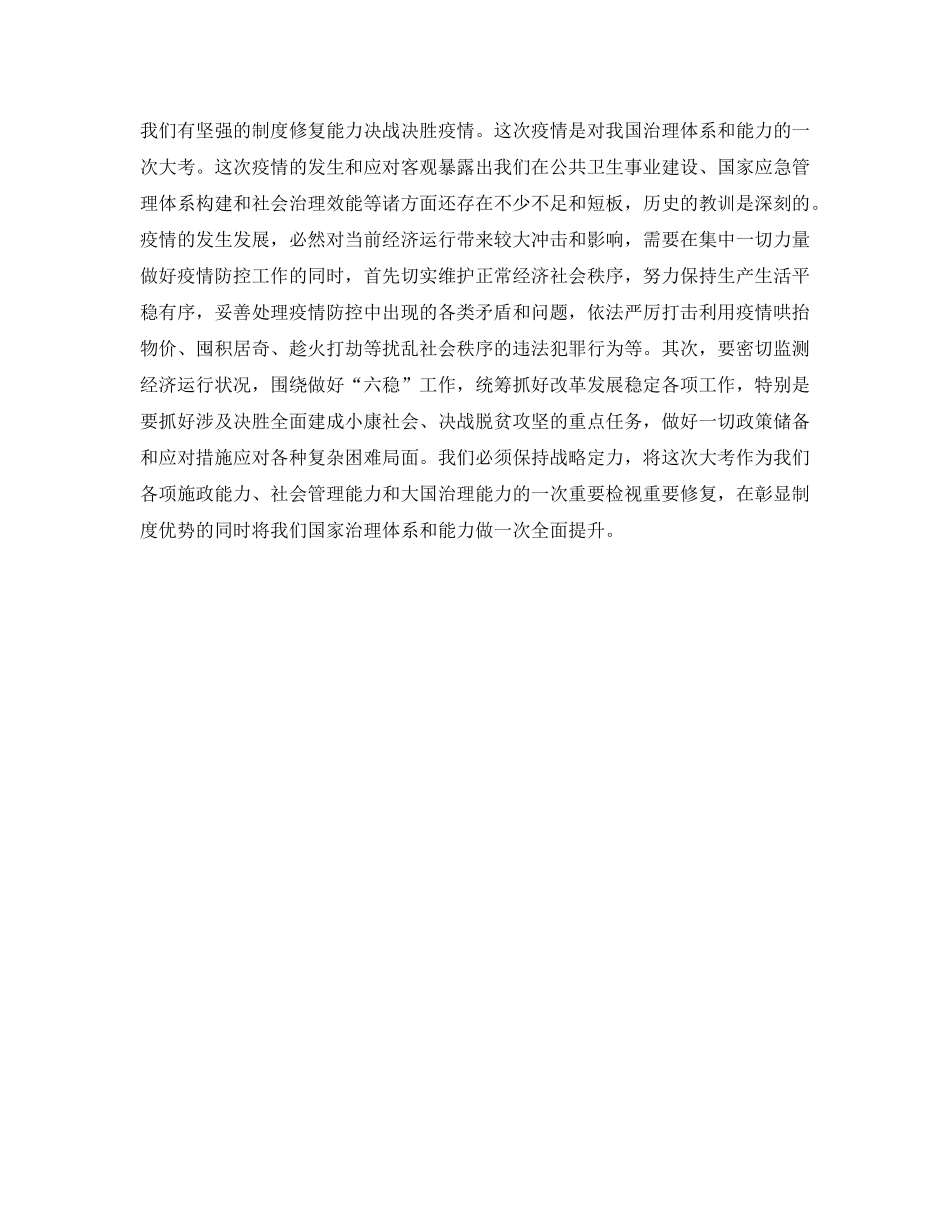 我们有坚强的制度修复能力决战决胜疫情。这次疫情是对我国治理体系和能力的一次大考。这次疫情的发生和应对客观暴露出我们在公共卫生事业建设、国家应急管理体系构建和社会治理效能等诸方面还存在不少不足和短板，历史的教训是深刻的。疫情的发生发展，必然对当前经济运行带来较大冲击和影响，需要在集中一切力量做好疫情防控工作的同时，首先切实维护正常经济社会秩序，努力保持生产生活平稳有序，妥善处理疫情防控中出现的各类矛盾和问题，依法严厉打击利用疫情哄抬物价、囤积居奇、趁火打劫等扰乱社会秩序的违法犯罪行为等。其次，要密切监测经济运行状况，围绕做好“六稳”工作，统筹抓好改革发展稳定各项工作，特别是要抓好涉及决胜全面建成小康社会、决战脱贫攻坚的重点任务，做好一切政策储备和应对措施应对各种复杂困难局面。我们必须保持战略定力，将这次大考作为我们各项施政能力、社会管理能力和大国治理能力的一次重要检视重要修复，在彰显制度优势的同时将我们国家治理体系和能力做一次全面提升。